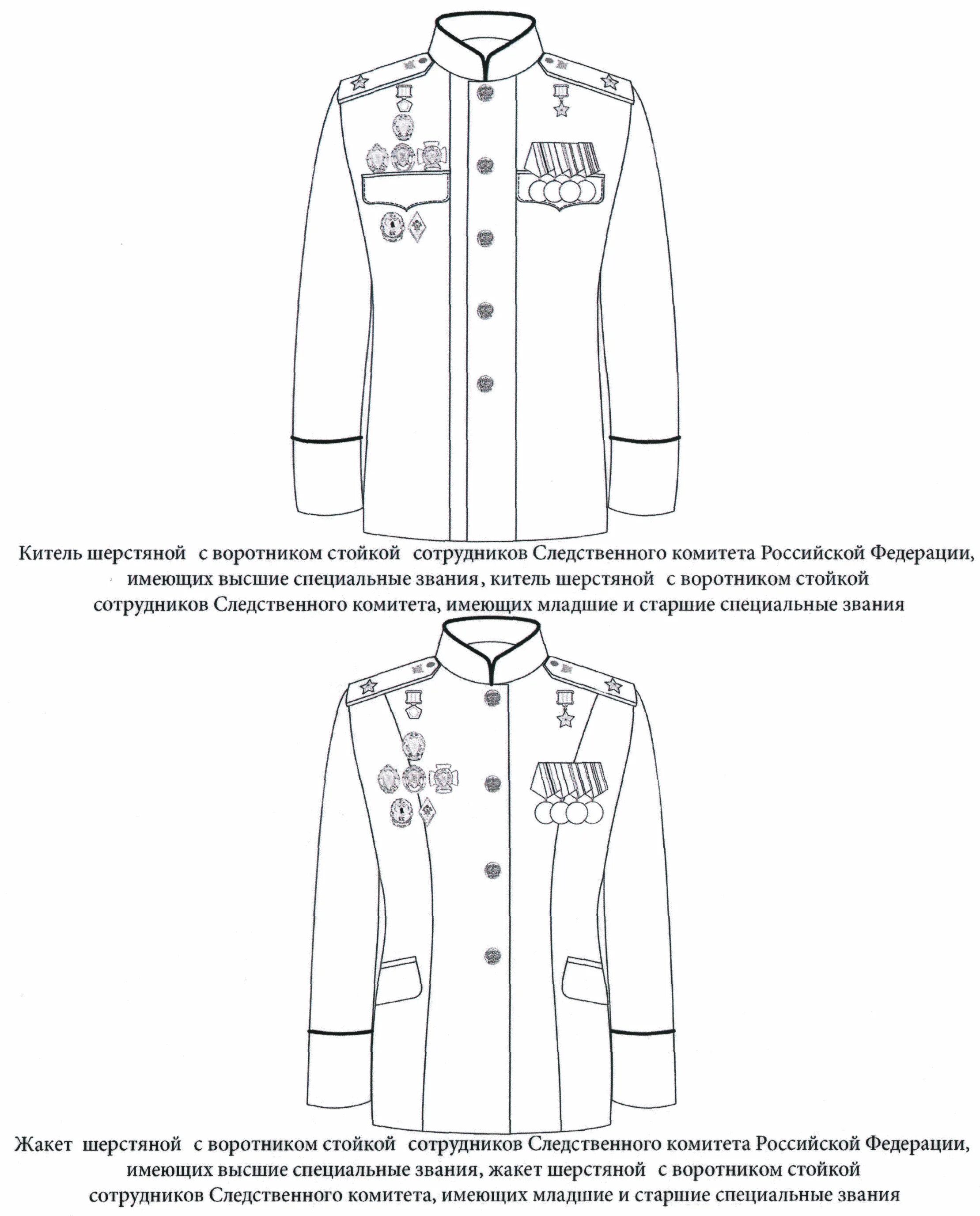 Китель шерстяной с воротником стойкой сотрудников Следственного комитета Российской Федерации, имеющих высшие специальные звания, китель шерстяной с воротником стойкой сотрудников Следственного комитета, имеющих младшие и старшие специальные звания

Жакет шерстяной с воротником стойкой сотрудников Следственного комитета Российской Федерации, имеющих высшие специальные звания, жакет шерстяной с воротником стойкой сотрудников Следственного комитета, имеющих младшие и старшие специальные звания